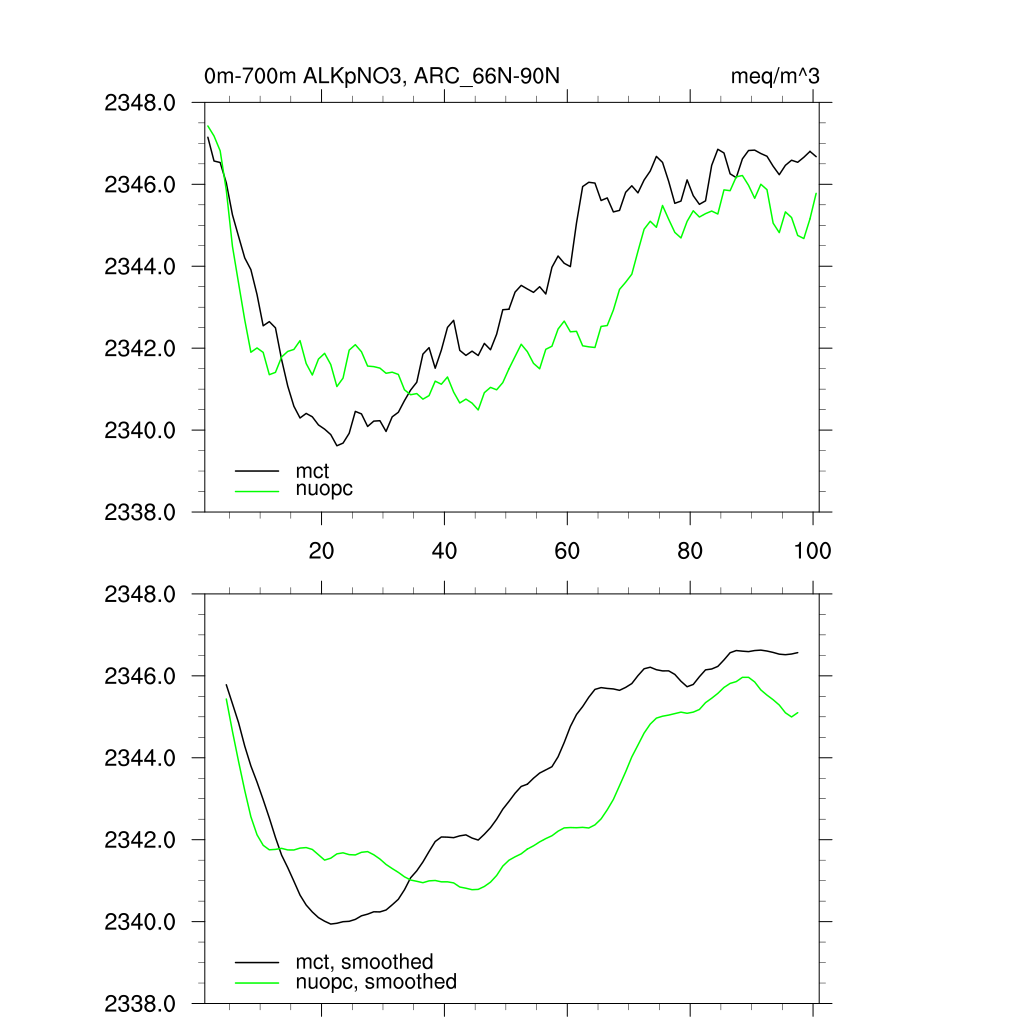 0m-700m ALKpNO3, ARC_66N-90N

meq/m^3

2348.0
2346.0
2344.0
2342.0
2340.0
2338.0

mct
nuopc

20
40
60
80
100

2348.0
2346.0
2344.0
2342.0
2340.0
2338.0

mct, smoothed
nuopc, smoothed